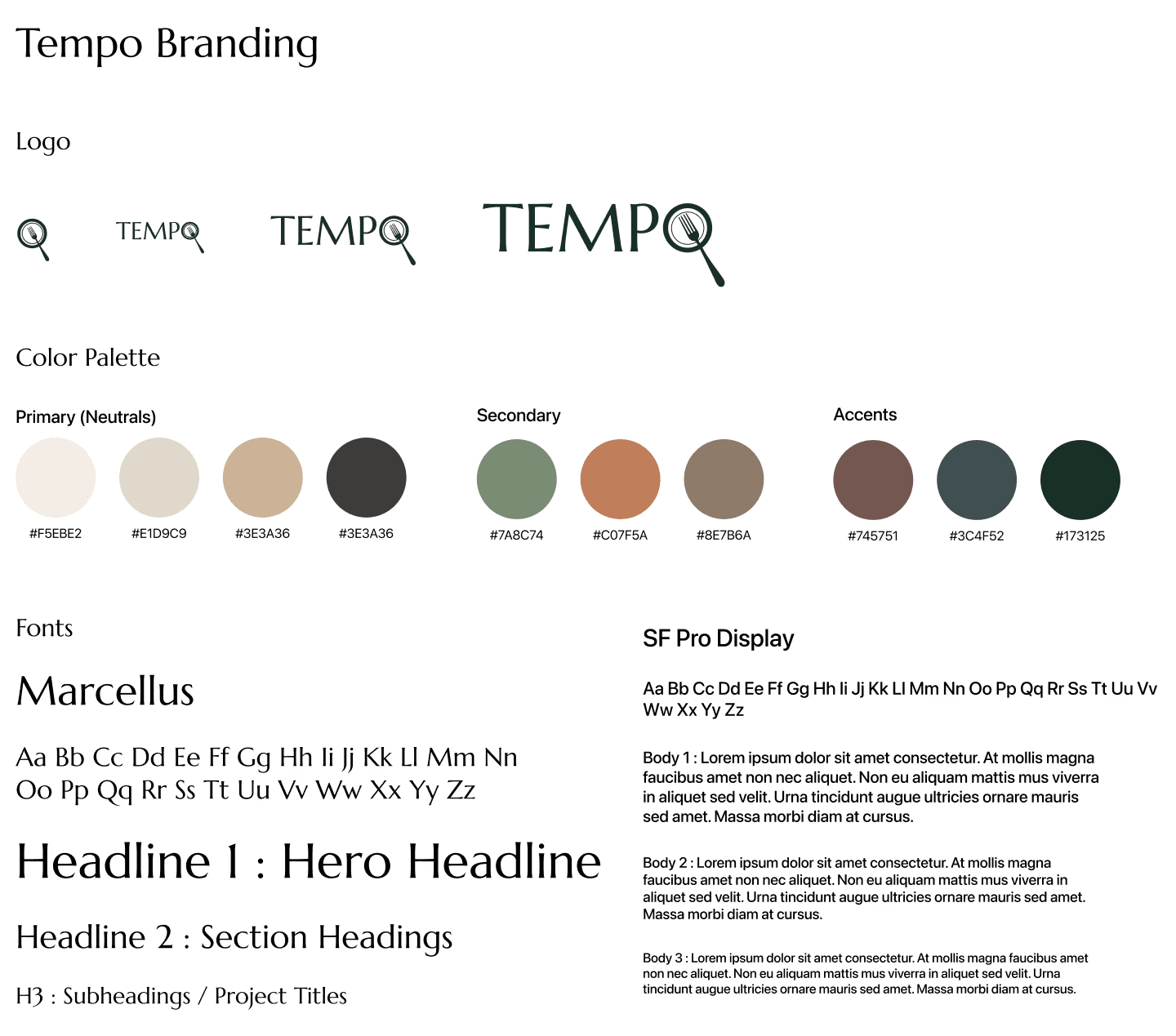 Tempo Branding

Logo

TEMPO TEMPO TEMPO

Color Palette

Primary (Neutrals)

#F5EBE2 #E1D9C9 #3E3A36 #3E3A36

Secondary

#7A8C74 #C07F5A #8E7B6A

Accents

#745751 #3C4F52 #173125

Fonts

Marcellus

Aa Bb Cc Dd Ee Ff Gg Hh Ii Jj Kk Ll Mm Nn Oo Pp Qq Rr Ss Tt Uu Vv Ww Xx Yy Zz

Headline 1 : Hero Headline

Headline 2 : Section Headings

H3 : Subheadings / Project Titles

SF Pro Display

Aa Bb Cc Dd Ee Ff Gg Hh Ii Jj Kk Ll Mm Nn Oo Pp Qq Rr Ss Tt Uu Vv Ww Xx Yy Zz

Body 1 : Lorem ipsum dolor sit amet consectetur. At mollis magna faucibus amet non nec aliquet. Non eu aliquam mattis mus viverra in aliquet sed velit. Urna tincidunt augue ultricies ornare mauris sed amet. Massa morbi diam at cursus.

Body 2 : Lorem ipsum dolor sit amet consectetur. At mollis magna faucibus amet non nec aliquet. Non eu aliquam mattis mus viverra in aliquet sed velit. Urna tincidunt augue ultricies ornare mauris sed amet. Massa morbi diam at cursus.

Body 3 : Lorem ipsum dolor sit amet consectetur. At mollis magna faucibus amet non nec aliquet. Non eu aliquam mattis mus viverra in aliquet sed velit. Urna tincidunt augue ultricies ornare mauris sed amet. Massa morbi diam at cursus.